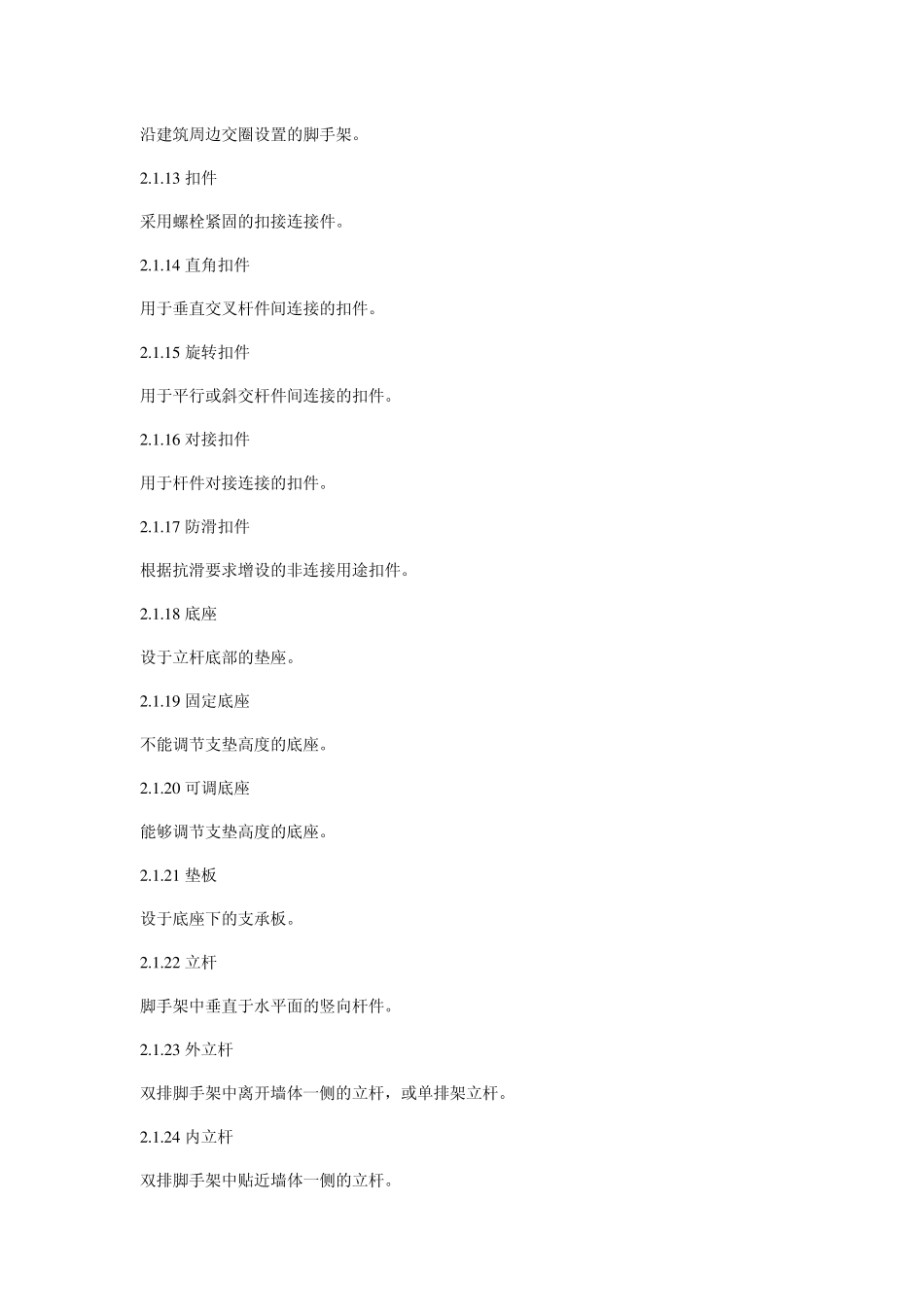 沿建筑周边交圈设置的脚手架。

2.1.13 扣件

采用螺栓紧固的扣接连接件。

2.1.14 直角扣件

用于垂直交叉杆件间连接的扣件。

2.1.15 旋转扣件

用于平行或斜交杆件间连接的扣件。

2.1.16 对接扣件

用于杆件对接连接的扣件。

2.1.17 防滑扣件

根据抗滑要求增设的非连接用途扣件。

2.1.18 底座

设于立杆底部的垫座。

2.1.19 固定底座

不能调节支垫高度的底座。

2.1.20 可调底座

能够调节支垫高度的底座。

2.1.21 垫板

设于底座下的支承板。

2.1.22 立杆

脚手架中垂直于水平面的竖向杆件。

2.1.23 外立杆

双排脚手架中离开墙体一侧的立杆，或单排架立杆。

2.1.24 内立杆

双排脚手架中贴近墙体一侧的立杆。